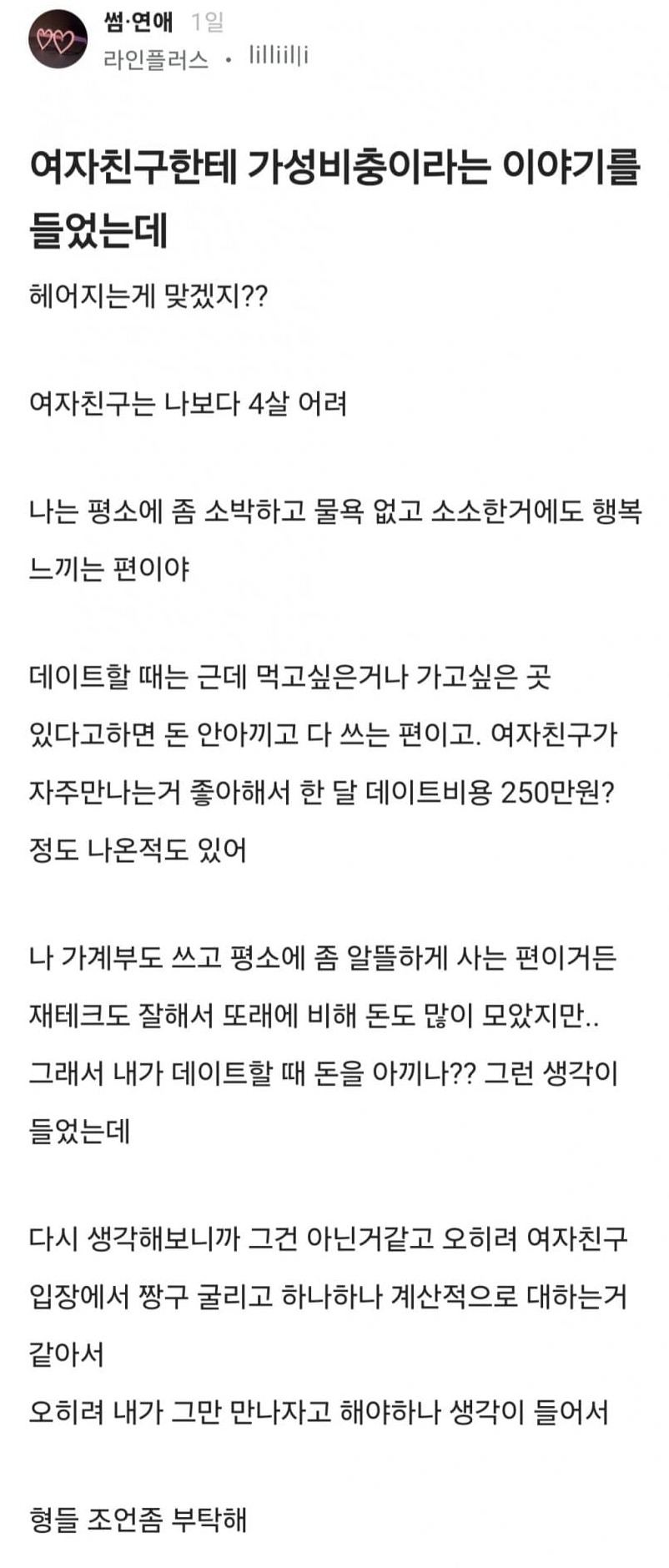 썸·연애 1일
라인플러스 • lilliilli

여자친구한테 가성비충이라는 이야기를 들었는데

헤어지는게 맞겠지??

여자친구는 나보다 4살 어려

나는 평소에 좀 소박하고 물욕 없고 소소한거에도 행복 느끼는 편이야

데이트할 때는 근데 먹고싶은거나 가고싶은 곳 있다고하면 돈 안아끼고 다 쓰는 편이고. 여자친구가 자주만나는거 좋아해서 한 달 데이트비용 250만원? 정도 나온적도 있어

나 가계부도 쓰고 평소에 좀 알뜰하게 사는 편이거든 재테크도 잘해서 또래에 비해 돈도 많이 모았지만.. 그래서 내가 데이트할 때 돈을 아끼나?? 그런 생각이 들었는데

다시 생각해보니까 그건 아닌거같고 오히려 여자친구 입장에서 짱구 굴리고 하나하나 계산적으로 대하는거 같아서
오히려 내가 그만 만나자고 해야하나 생각이 들어서

형들 조언좀 부탁해